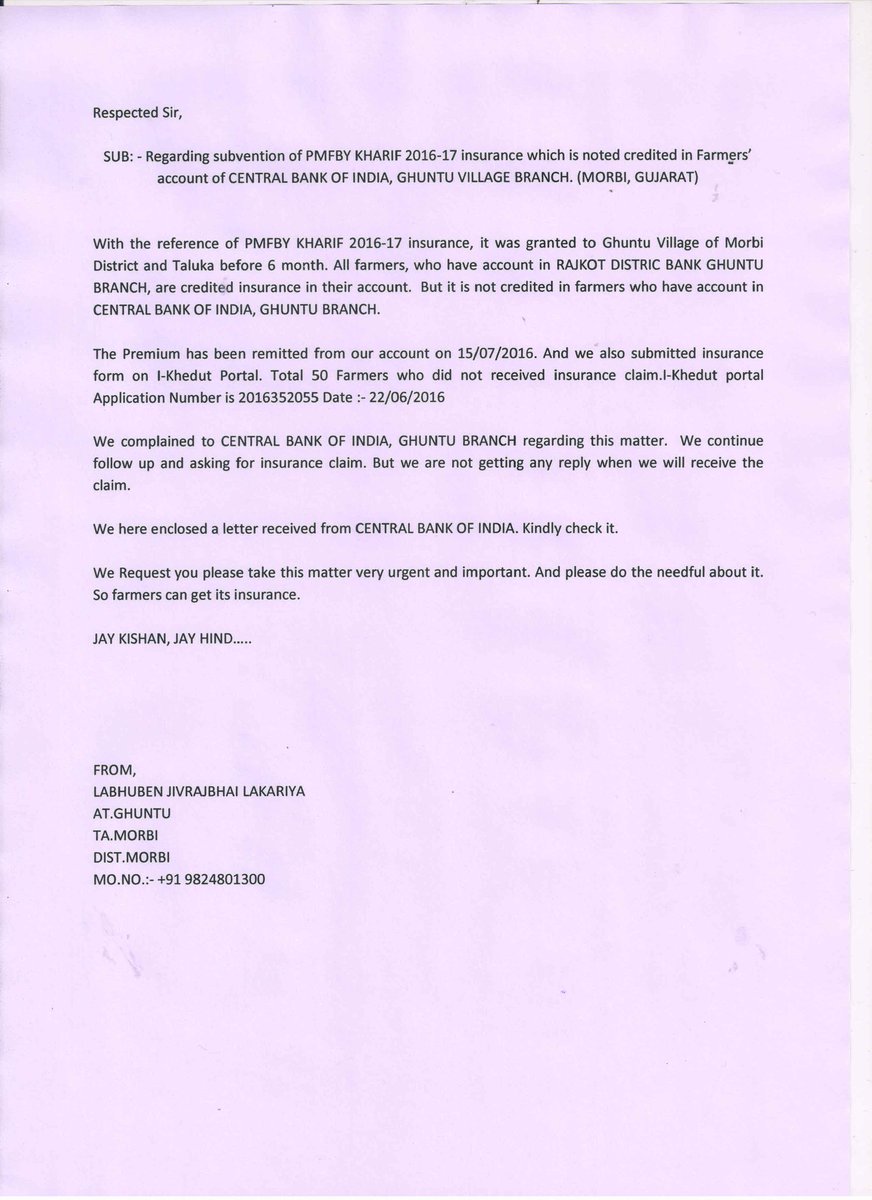 Respected Sir,

SUB: - Regarding subvention of PMFBY KHARIF 2016-17 insurance which is noted credited in Farmers' account of CENTRAL BANK OF INDIA, GHUNTU VILLAGE BRANCH. (MORBI, GUJARAT)

With the reference of PMFBY KHARIF 2016-17 insurance, it was granted to Ghuntu Village of Morbi District and Taluka before 6 month. All farmers, who have account in RAJKOT DISTRIC BANK GHUNTU BRANCH, are credited insurance in their account. But it is not credited in farmers who have account in CENTRAL BANK OF INDIA, GHUNTU BRANCH.

The Premium has been remitted from our account on 15/07/2016. And we also submitted insurance form on I-Khedut Portal. Total 50 Farmers who did not received insurance claim.I-Khedut portal Application Number is 2016352055 Date :- 22/06/2016

We complained to CENTRAL BANK OF INDIA, GHUNTU BRANCH regarding this matter. We continue follow up and asking for insurance claim. But we are not getting any reply when we will receive the claim.

We here enclosed a letter received from CENTRAL BANK OF INDIA. Kindly check it.

We Request you please take this matter very urgent and important. And please do the needful about it. So farmers can get its insurance.

JAY KISHAN, JAY HIND.....

FROM,
LABHUBEN JIVRAJBHAI LAKARIYA
AT.GHUNTU
TA.MORBI
DIST.MORBI
MO.NO.:- +91 9824801300